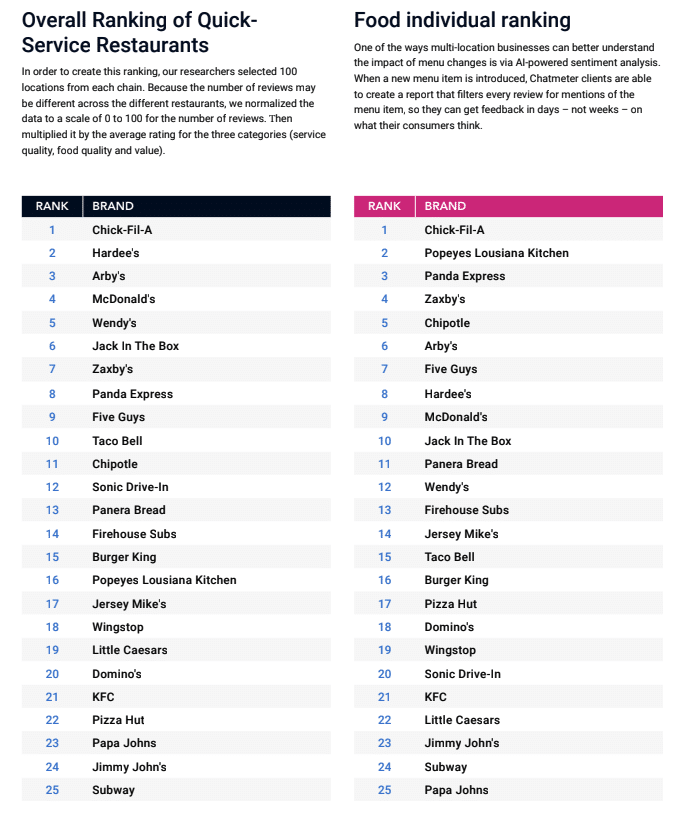 Overall Ranking of Quick-Service Restaurants

In order to create this ranking, our researchers selected 100 locations from each chain. Because the number of reviews may be different across the different restaurants, we normalized the data to a scale of 0 to 100 for the number of reviews. Then multiplied it by the average rating for the three categories (service quality, food quality and value).

| RANK | BRAND |
|---|---|
| 1 | Chick-Fil-A |
| 2 | Hardee's |
| 3 | Arby's |
| 4 | McDonald's |
| 5 | Wendy's |
| 6 | Jack In The Box |
| 7 | Zaxby's |
| 8 | Panda Express |
| 9 | Five Guys |
| 10 | Taco Bell |
| 11 | Chipotle |
| 12 | Sonic Drive-In |
| 13 | Panera Bread |
| 14 | Firehouse Subs |
| 15 | Burger King |
| 16 | Popeyes Lousiana Kitchen |
| 17 | Jersey Mike's |
| 18 | Wingstop |
| 19 | Little Caesars |
| 20 | Domino's |
| 21 | KFC |
| 22 | Pizza Hut |
| 23 | Papa Johns |
| 24 | Jimmy John's |
| 25 | Subway |

Food individual ranking

One of the ways multi-location businesses can better understand the impact of menu changes is via AI-powered sentiment analysis. When a new menu item is introduced, Chatmeter clients are able to create a report that filters every review for mentions of the menu item, so they can get feedback in days – not weeks – on what their consumers think.

| RANK | BRAND |
|---|---|
| 1 | Chick-Fil-A |
| 2 | Popeyes Lousiana Kitchen |
| 3 | Panda Express |
| 4 | Zaxby's |
| 5 | Chipotle |
| 6 | Arby's |
| 7 | Five Guys |
| 8 | Hardee's |
| 9 | McDonald's |
| 10 | Jack In The Box |
| 11 | Panera Bread |
| 12 | Wendy's |
| 13 | Firehouse Subs |
| 14 | Jersey Mike's |
| 15 | Taco Bell |
| 16 | Burger King |
| 17 | Pizza Hut |
| 18 | Domino's |
| 19 | Wingstop |
| 20 | Sonic Drive-In |
| 21 | KFC |
| 22 | Little Caesars |
| 23 | Jimmy John's |
| 24 | Subway |
| 25 | Papa Johns |